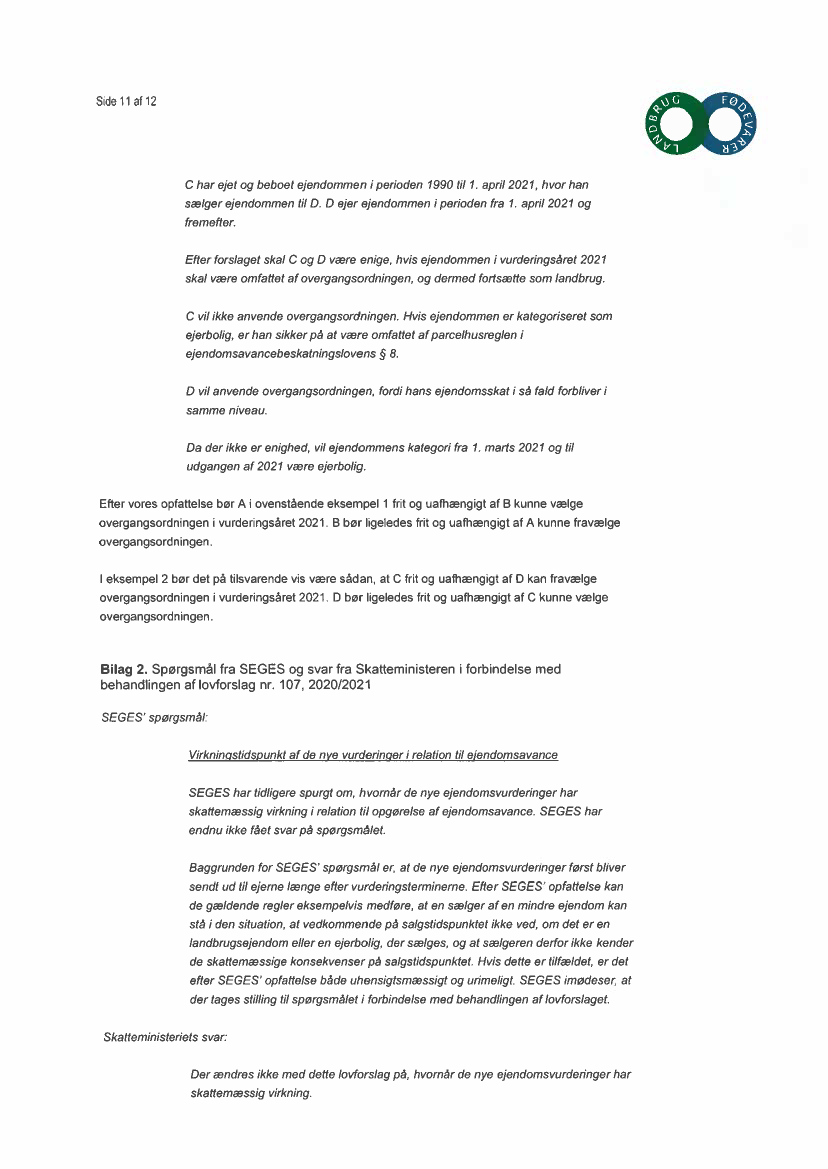 Side 11 af 12

LANDBRUG FØDEVARER

C har ejet og beboet ejendommen i perioden 1990 til 1. april 2021, hvor han sælger ejendommen til D. D ejer ejendommen i perioden fra 1. april 2021 og fremefter.

Efter forslaget skal C og D være enige, hvis ejendommen i vurderingsåret 2021 skal være omfattet af overgangsordningen, og dermed fortsætte som landbrug.

C vil ikke anvende overgangsordningen. Hvis ejendommen er kategoriseret som ejerbolig, er han sikker på at være omfattet af parcelhusreglen i ejendomsavancebeskatningslovens § 8.

D vil anvende overgangsordningen, fordi hans ejendomsskat i så fald forbliver i samme niveau.

Da der ikke er enighed, vil ejendommens kategori fra 1. marts 2021 og til udgangen af 2021 være ejerbolig.

Efter vores opfattelse bør A i ovenstående eksempel 1 frit og uafhængigt af B kunne vælge overgangsordningen i vurderingsåret 2021. B bør ligeledes frit og uafhængigt af A kunne fravælge overgangsordningen.

I eksempel 2 bør det på tilsvarende vis være sådan, at C frit og uafhængigt af D kan fravælge overgangsordningen i vurderingsåret 2021. D bør ligeledes frit og uafhængigt af C kunne vælge overgangsordningen.

Bilag 2. Spørgsmål fra SEGES og svar fra Skatteministeren i forbindelse med behandlingen af lovforslag nr. 107, 2020/2021

SEGES' spørgsmål:

Virkningstidspunkt af de nye vurderinger i relation til ejendomsavance

SEGES har tidligere spurgt om, hvornår de nye ejendomsvurderinger har skattemæssig virkning i relation til opgørelse af ejendomsavance. SEGES har endnu ikke fået svar på spørgsmålet.

Baggrunden for SEGES' spørgsmål er, at de nye ejendomsvurderinger først bliver sendt ud til ejerne længe efter vurderingsterminerne. Efter SEGES' opfattelse kan de gældende regler eksempelvis medføre, at en sælger af en mindre ejendom kan stå i den situation, at vedkommende på salgstidspunktet ikke ved, om det er en landbrugsejendom eller en ejerbolig, der sælges, og at sælgeren derfor ikke kender de skattemæssige konsekvenser på salgstidspunktet. Hvis dette er tilfældet, er det efter SEGES' opfattelse både uhensigtsmæssigt og urimeligt. SEGES imødeser, at der tages stilling til spørgsmålet i forbindelse med behandlingen af lovforslaget.

Skatteministeriets svar:

Der ændres ikke med dette lovforslag på, hvornår de nye ejendomsvurderinger har skattemæssig virkning.